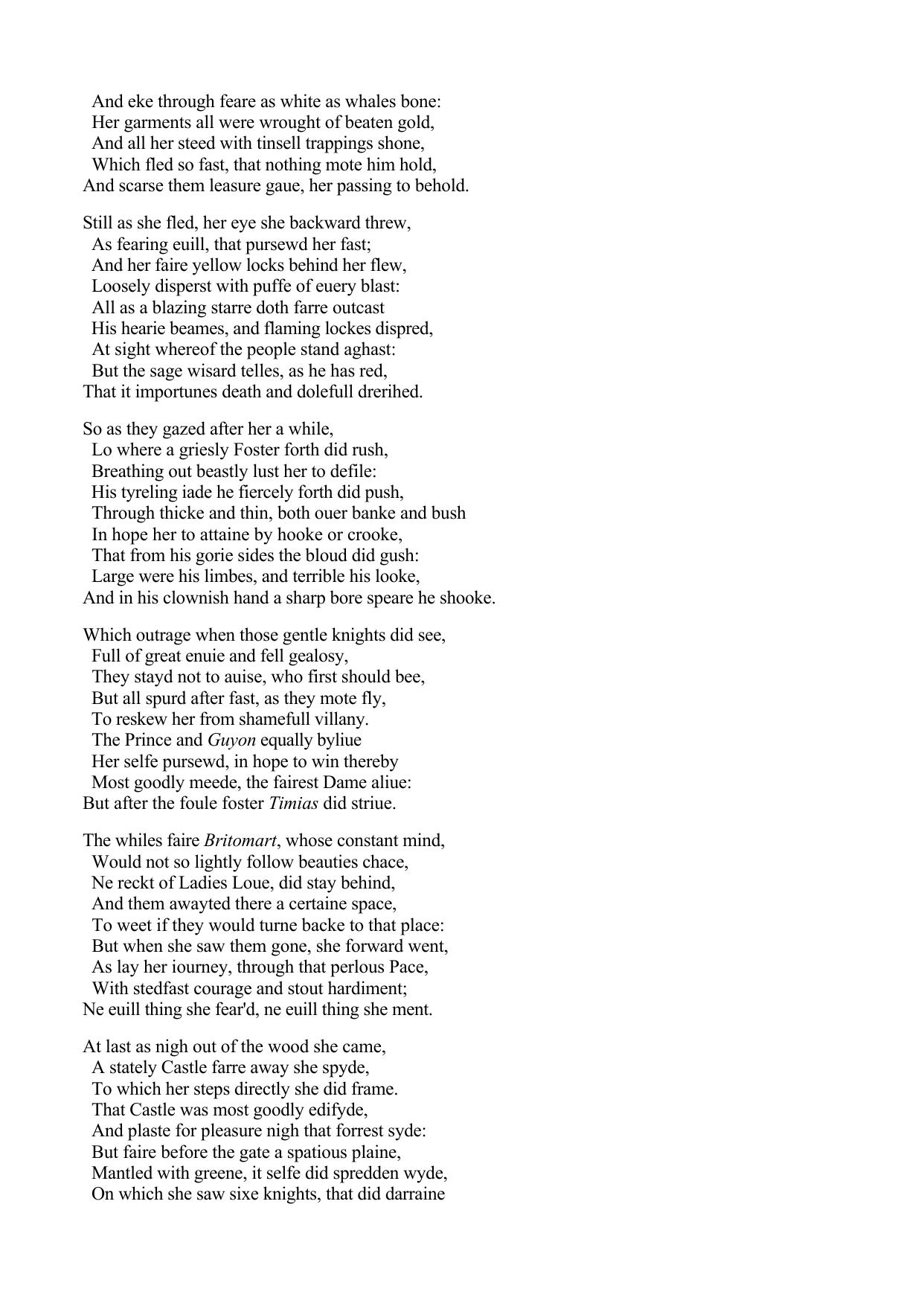 And eke through feare as white as whales bone:
Her garments all were wrought of beaten gold,
And all her steed with tinsell trappings shone,
Which fled so fast, that nothing mote him hold,
And scarse them leasure gaue, her passing to behold.

Still as she fled, her eye she backward threw,
As fearing euill, that pursewd her fast;
And her faire yellow locks behind her flew,
Loosely disperst with puffe of euery blast:
All as a blazing starre doth farre outcast
His hearie beames, and flaming lockes dispred,
At sight whereof the people stand aghast:
But the sage wisard telles, as he has red,
That it importunes death and dolefull drerihed.

So as they gazed after her a while,
Lo where a griesly Foster forth did rush,
Breathing out beastly lust her to defile:
His tyreling iade he fiercely forth did push,
Through thicke and thin, both ouer banke and bush
In hope her to attaine by hooke or crooke,
That from his gorie sides the bloud did gush:
Large were his limbes, and terrible his looke,
And in his clownish hand a sharp bore speare he shooke.

Which outrage when those gentle knights did see,
Full of great enuie and fell gealosy,
They stayd not to auise, who first should bee,
But all spurd after fast, as they mote fly,
To reskew her from shamefull villany.
The Prince and Guyon equally byliue
Her selfe pursewd, in hope to win thereby
Most goodly meede, the fairest Dame aliue:
But after the foule foster Timias did striue.

The whiles faire Britomart, whose constant mind,
Would not so lightly follow beauties chace,
Ne reckt of Ladies Loue, did stay behind,
And them awayted there a certaine space,
To weet if they would turne backe to that place:
But when she saw them gone, she forward went,
As lay her iourney, through that perlous Pace,
With stedfast courage and stout hardiment;
Ne euill thing she fear'd, ne euill thing she ment.

At last as nigh out of the wood she came,
A stately Castle farre away she spyde,
To which her steps directly she did frame.
That Castle was most goodly edifyde,
And plaste for pleasure nigh that forrest syde:
But faire before the gate a spatious plaine,
Mantled with greene, it selfe did spredden wyde,
On which she saw sixe knights, that did darraine